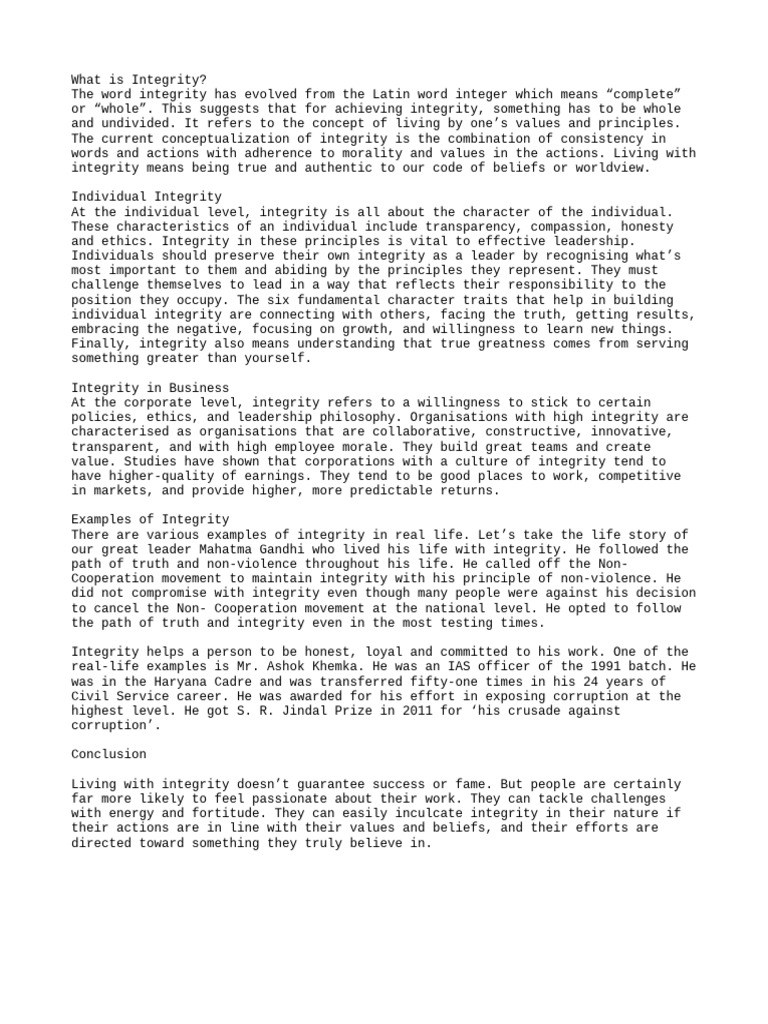 What is Integrity?
The word integrity has evolved from the Latin word integer which means “complete” or “whole”. This suggests that for achieving integrity, something has to be whole and undivided. It refers to the concept of living by one’s values and principles. The current conceptualization of integrity is the combination of consistency in words and actions with adherence to morality and values in the actions. Living with integrity means being true and authentic to our code of beliefs or worldview.

Individual Integrity
At the individual level, integrity is all about the character of the individual. These characteristics of an individual include transparency, compassion, honesty and ethics. Integrity in these principles is vital to effective leadership. Individuals should preserve their own integrity as a leader by recognising what’s most important to them and abiding by the principles they represent. They must challenge themselves to lead in a way that reflects their responsibility to the position they occupy. The six fundamental character traits that help in building individual integrity are connecting with others, facing the truth, getting results, embracing the negative, focusing on growth, and willingness to learn new things. Finally, integrity also means understanding that true greatness comes from serving something greater than yourself.

Integrity in Business
At the corporate level, integrity refers to a willingness to stick to certain policies, ethics, and leadership philosophy. Organisations with high integrity are characterised as organisations that are collaborative, constructive, innovative, transparent, and with high employee morale. They build great teams and create value. Studies have shown that corporations with a culture of integrity tend to have higher-quality of earnings. They tend to be good places to work, competitive in markets, and provide higher, more predictable returns.

Examples of Integrity
There are various examples of integrity in real life. Let’s take the life story of our great leader Mahatma Gandhi who lived his life with integrity. He followed the path of truth and non-violence throughout his life. He called off the Non-Cooperation movement to maintain integrity with his principle of non-violence. He did not compromise with integrity even though many people were against his decision to cancel the Non- Cooperation movement at the national level. He opted to follow the path of truth and integrity even in the most testing times.

Integrity helps a person to be honest, loyal and committed to his work. One of the real-life examples is Mr. Ashok Khemka. He was an IAS officer of the 1991 batch. He was in the Haryana Cadre and was transferred fifty-one times in his 24 years of Civil Service career. He was awarded for his effort in exposing corruption at the highest level. He got S. R. Jindal Prize in 2011 for ‘his crusade against corruption’.

Conclusion

Living with integrity doesn’t guarantee success or fame. But people are certainly far more likely to feel passionate about their work. They can tackle challenges with energy and fortitude. They can easily inculcate integrity in their nature if their actions are in line with their values and beliefs, and their efforts are directed toward something they truly believe in.